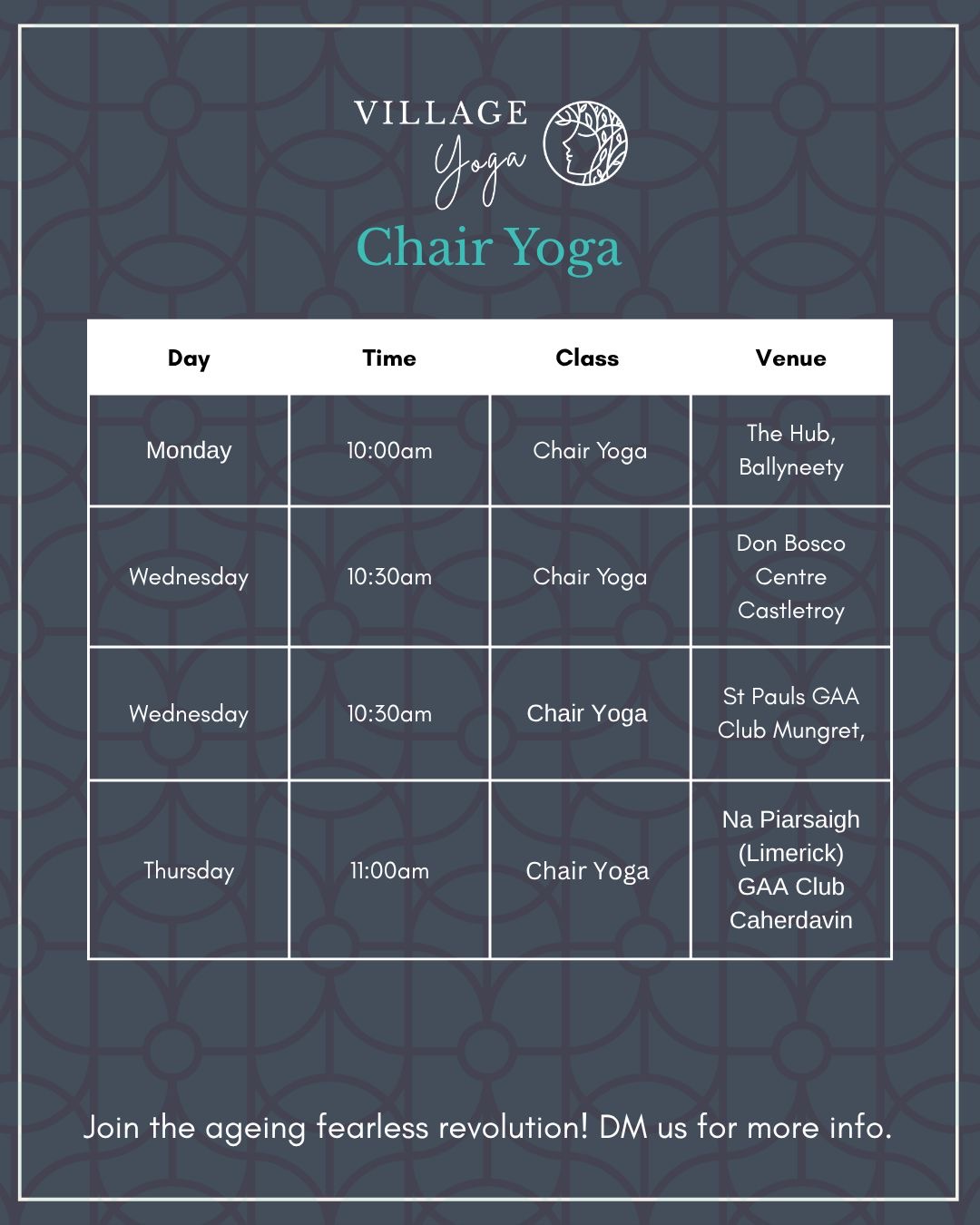 VILLAGE
Yoga

Chair Yoga

| Day | Time | Class | Venue |
|---|---|---|---|
| Monday | 10:00am | Chair Yoga | The Hub, Ballyneety |
| Wednesday | 10:30am | Chair Yoga | Don Bosco Centre Castletroy |
| Wednesday | 10:30am | Chair Yoga | St Pauls GAA Club Mungret, |
| Thursday | 11:00am | Chair Yoga | Na Piarsaigh (Limerick) GAA Club Caherdavin |

Join the ageing fearless revolution! DM us for more info.